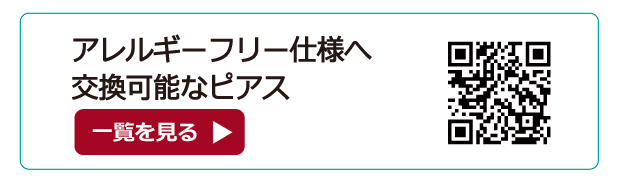 アレルギーフリー仕様へ
交換可能なピアス

一覧を見る ▶